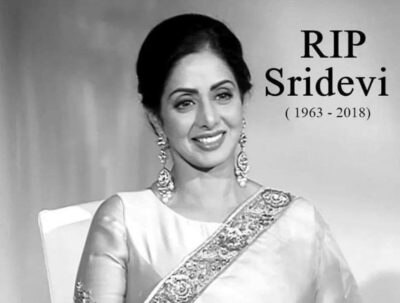 RIP
Sridevi
( 1963 - 2018)